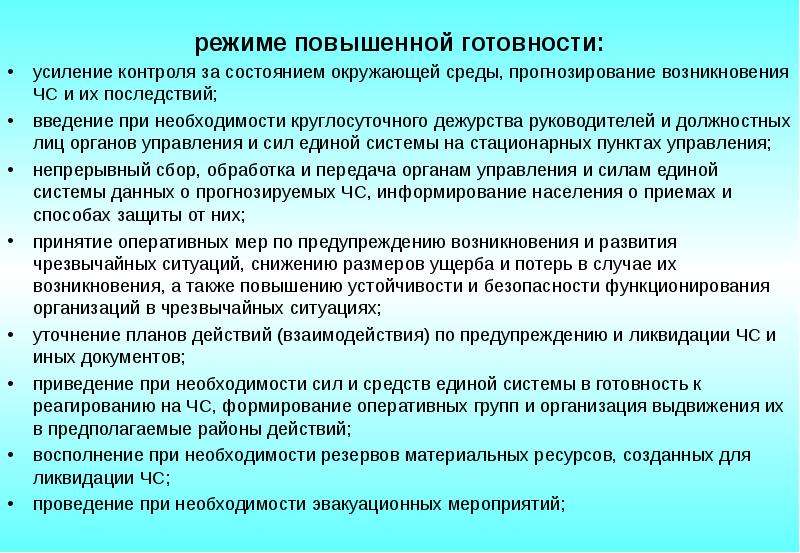 режиме повышенной готовности:

• усиление контроля за состоянием окружающей среды, прогнозирование возникновения ЧС и их последствий;
• введение при необходимости круглосуточного дежурства руководителей и должностных лиц органов управления и сил единой системы на стационарных пунктах управления;
• непрерывный сбор, обработка и передача органам управления и силам единой системы данных о прогнозируемых ЧС, информирование населения о приемах и способах защиты от них;
• принятие оперативных мер по предупреждению возникновения и развития чрезвычайных ситуаций, снижению размеров ущерба и потерь в случае их возникновения, а также повышению устойчивости и безопасности функционирования организаций в чрезвычайных ситуациях;
• уточнение планов действий (взаимодействия) по предупреждению и ликвидации ЧС и иных документов;
• приведение при необходимости сил и средств единой системы в готовность к реагированию на ЧС, формирование оперативных групп и организация выдвижения их в предполагаемые районы действий;
• восполнение при необходимости резервов материальных ресурсов, созданных для ликвидации ЧС;
• проведение при необходимости эвакуационных мероприятий;